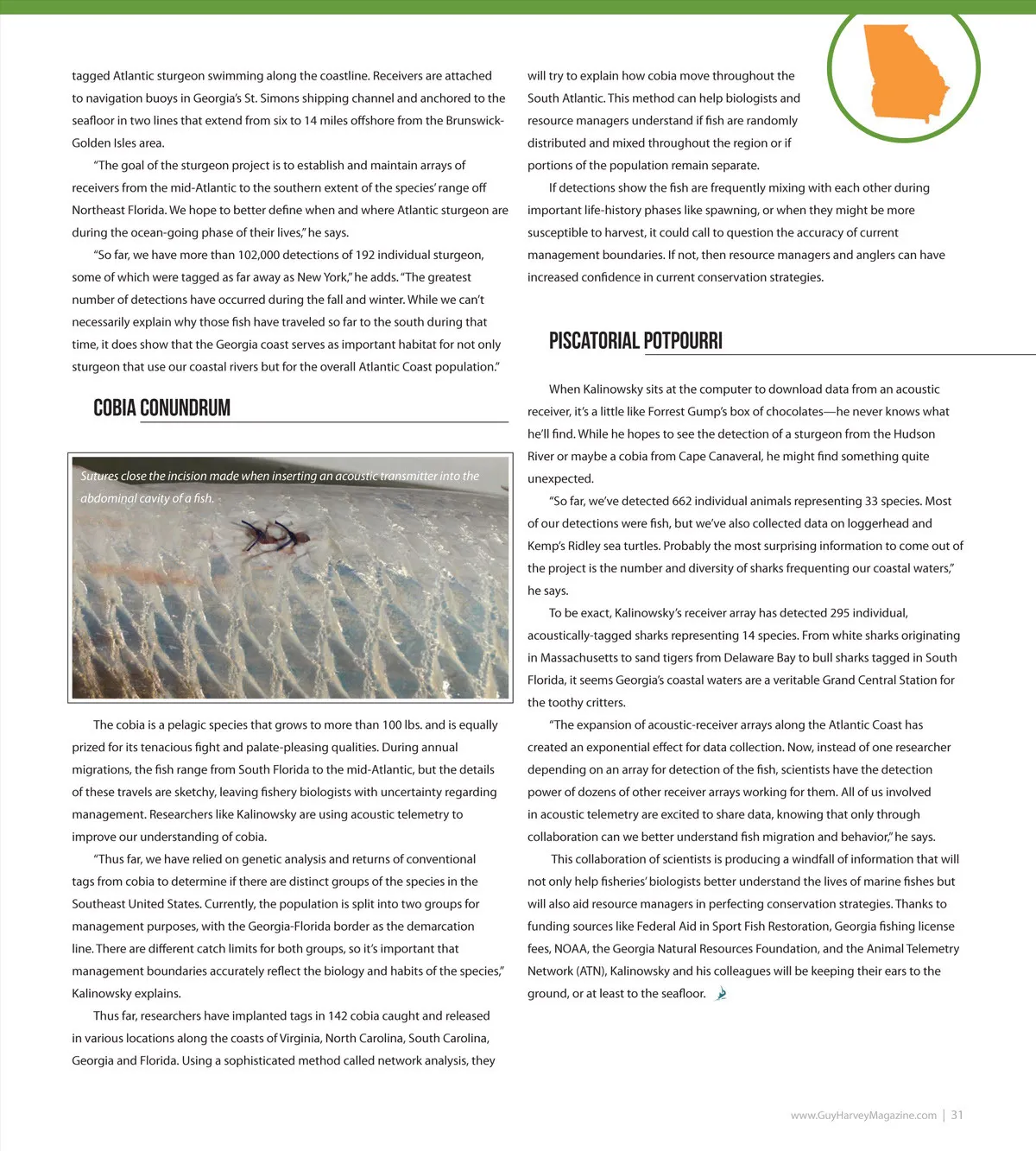 tagged Atlantic sturgeon swimming along the coastline. Receivers are attached to navigation buoys in Georgia's St. Simons shipping channel and anchored to the seafloor in two lines that extend from six to 14 miles offshore from the Brunswick-Golden Isles area.

"The goal of the sturgeon project is to establish and maintain arrays of receivers from the mid-Atlantic to the southern extent of the species' range off Northeast Florida. We hope to better define when and where Atlantic sturgeon are during the ocean-going phase of their lives," he says.

"So far, we have more than 102,000 detections of 192 individual sturgeon, some of which were tagged as far away as New York," he adds. "The greatest number of detections have occurred during the fall and winter. While we can't necessarily explain why those fish have traveled so far to the south during that time, it does show that the Georgia coast serves as important habitat for not only sturgeon that use our coastal rivers but for the overall Atlantic Coast population."

COBIA CONUNDRUM

Sutures close the incision made when inserting an acoustic transmitter into the abdominal cavity of a fish.

The cobia is a pelagic species that grows to more than 100 lbs. and is equally prized for its tenacious fight and palate-pleasing qualities. During annual migrations, the fish range from South Florida to the mid-Atlantic, but the details of these travels are sketchy, leaving fishery biologists with uncertainty regarding management. Researchers like Kalinowsky are using acoustic telemetry to improve our understanding of cobia.

"Thus far, we have relied on genetic analysis and returns of conventional tags from cobia to determine if there are distinct groups of the species in the Southeast United States. Currently, the population is split into two groups for management purposes, with the Georgia-Florida border as the demarcation line. There are different catch limits for both groups, so it's important that management boundaries accurately reflect the biology and habits of the species," Kalinowsky explains.

Thus far, researchers have implanted tags in 142 cobia caught and released in various locations along the coasts of Virginia, North Carolina, South Carolina, Georgia and Florida. Using a sophisticated method called network analysis, they will try to explain how cobia move throughout the South Atlantic. This method can help biologists and resource managers understand if fish are randomly distributed and mixed throughout the region or if portions of the population remain separate.

If detections show the fish are frequently mixing with each other during important life-history phases like spawning, or when they might be more susceptible to harvest, it could call to question the accuracy of current management boundaries. If not, then resource managers and anglers can have increased confidence in current conservation strategies.

PISCATORIAL POTPOURRI

When Kalinowsky sits at the computer to download data from an acoustic receiver, it's a little like Forrest Gump's box of chocolates—he never knows what he'll find. While he hopes to see the detection of a sturgeon from the Hudson River or maybe a cobia from Cape Canaveral, he might find something quite unexpected.

"So far, we've detected 662 individual animals representing 33 species. Most of our detections were fish, but we've also collected data on loggerhead and Kemp's Ridley sea turtles. Probably the most surprising information to come out of the project is the number and diversity of sharks frequenting our coastal waters," he says.

To be exact, Kalinowsky's receiver array has detected 295 individual, acoustically-tagged sharks representing 14 species. From white sharks originating in Massachusetts to sand tigers from Delaware Bay to bull sharks tagged in South Florida, it seems Georgia's coastal waters are a veritable Grand Central Station for the toothy critters.

"The expansion of acoustic-receiver arrays along the Atlantic Coast has created an exponential effect for data collection. Now, instead of one researcher depending on an array for detection of the fish, scientists have the detection power of dozens of other receiver arrays working for them. All of us involved in acoustic telemetry are excited to share data, knowing that only through collaboration can we better understand fish migration and behavior," he says.

This collaboration of scientists is producing a windfall of information that will not only help fisheries' biologists better understand the lives of marine fishes but will also aid resource managers in perfecting conservation strategies. Thanks to funding sources like Federal Aid in Sport Fish Restoration, Georgia fishing license fees, NOAA, the Georgia Natural Resources Foundation, and the Animal Telemetry Network (ATN), Kalinowsky and his colleagues will be keeping their ears to the ground, or at least to the seafloor.

www.GuyHarveyMagazine.com | 31